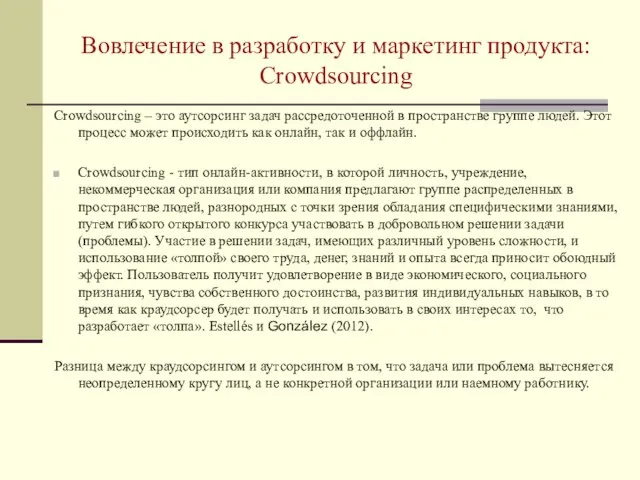 Вовлечение в разработку и маркетинг продукта: Crowdsourcing

Crowdsourcing – это аутсорсинг задач рассредоточенной в пространстве группе людей. Этот процесс может происходить как онлайн, так и оффлайн.

Crowdsourcing - тип онлайн-активности, в которой личность, учреждение, некоммерческая организация или компания предлагают группе распределенных в пространстве людей, разнородных с точки зрения обладания специфическими знаниями, путем гибкого открытого конкурса участвовать в добровольном решении задачи (проблемы). Участие в решении задач, имеющих различный уровень сложности, и использование «толпой» своего труда, денег, знаний и опыта всегда приносит обоюдный эффект. Пользователь получит удовлетворение в виде экономического, социального признания, чувства собственного достоинства, развития индивидуальных навыков, в то время как краудсорсер будет получать и использовать в своих интересах то, что разработает «толпа». Estellés и González (2012).

Разница между краудсорсингом и аутсорсингом в том, что задача или проблема вытесняется неопределенному кругу лиц, а не конкретной организации или наемному работнику.